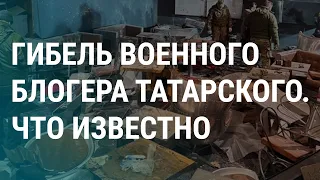 ГИБЕЛЬ ВОЕННОГО БЛОГЕРА ТАТАРСКОГО. ЧТО ИЗВЕСТНО